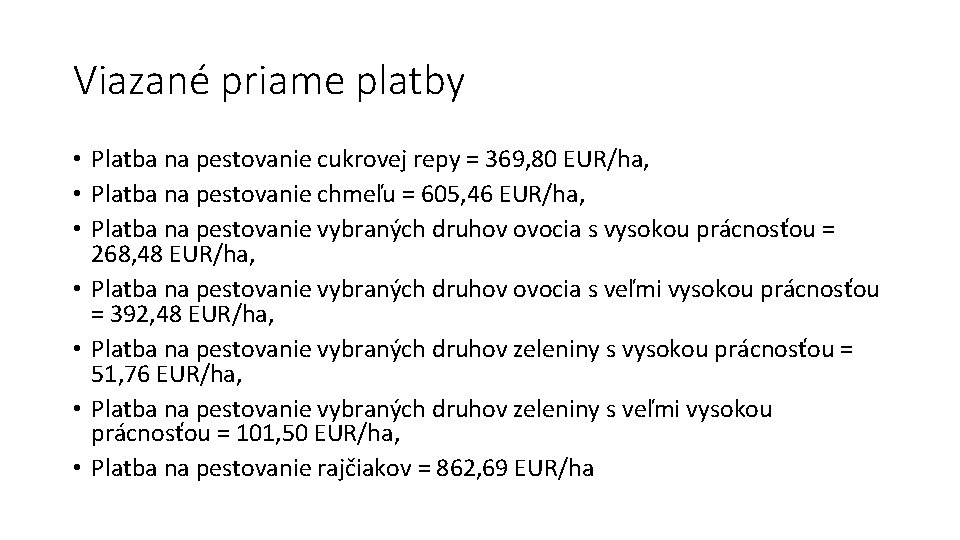 Viazané priame platby

• Platba na pestovanie cukrovej repy = 369,80 EUR/ha,
• Platba na pestovanie chmeľu = 605,46 EUR/ha,
• Platba na pestovanie vybraných druhov ovocia s vysokou prácnosťou = 268,48 EUR/ha,
• Platba na pestovanie vybraných druhov ovocia s veľmi vysokou prácnosťou = 392,48 EUR/ha,
• Platba na pestovanie vybraných druhov zeleniny s vysokou prácnosťou = 51,76 EUR/ha,
• Platba na pestovanie vybraných druhov zeleniny s veľmi vysokou prácnosťou = 101,50 EUR/ha,
• Platba na pestovanie rajčiakov = 862,69 EUR/ha